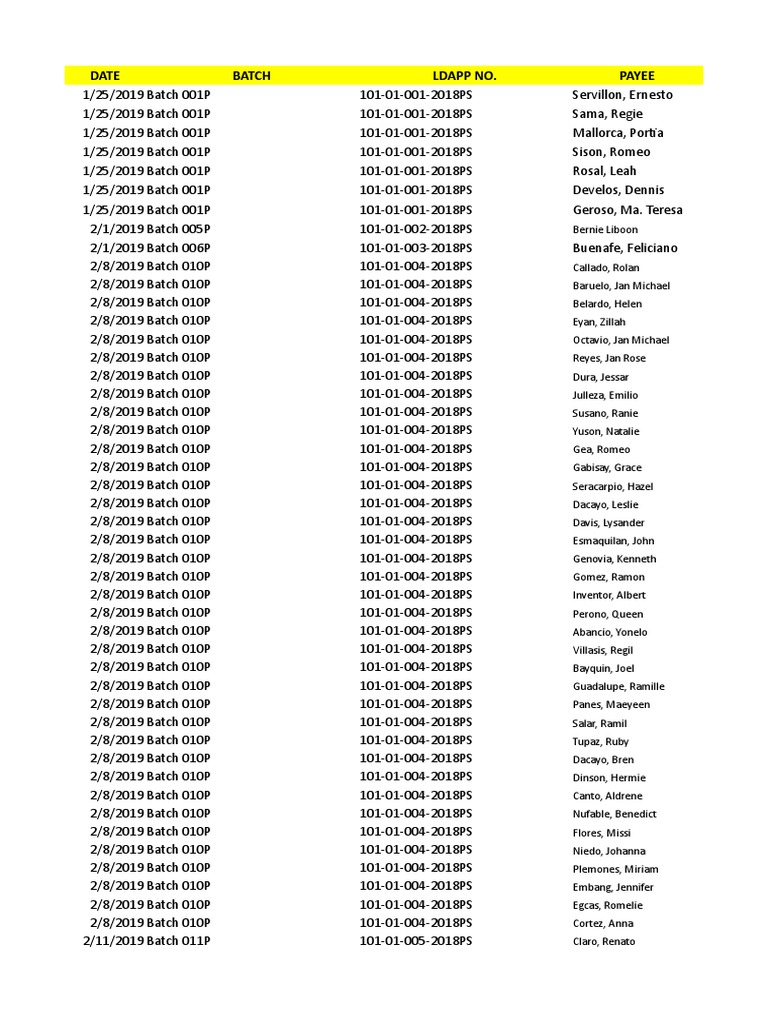 | DATE | BATCH | LDAPP NO. | PAYEE |
|---|---|---|---|
| 1/25/2019 | Batch 001P | 101-01-001-2018PS | Servillon, Ernesto |
| 1/25/2019 | Batch 001P | 101-01-001-2018PS | Sama, Regie |
| 1/25/2019 | Batch 001P | 101-01-001-2018PS | Mallorca, Portia |
| 1/25/2019 | Batch 001P | 101-01-001-2018PS | Sison, Romeo |
| 1/25/2019 | Batch 001P | 101-01-001-2018PS | Rosal, Leah |
| 1/25/2019 | Batch 001P | 101-01-001-2018PS | Develos, Dennis |
| 1/25/2019 | Batch 001P | 101-01-001-2018PS | Geroso, Ma. Teresa |
| 2/1/2019 | Batch 005P | 101-01-002-2018PS | Bernie Liboon |
| 2/1/2019 | Batch 006P | 101-01-003-2018PS | Buenafe, Feliciano |
| 2/8/2019 | Batch 010P | 101-01-004-2018PS | Callado, Rolan |
| 2/8/2019 | Batch 010P | 101-01-004-2018PS | Baruelo, Jan Michael |
| 2/8/2019 | Batch 010P | 101-01-004-2018PS | Belardo, Helen |
| 2/8/2019 | Batch 010P | 101-01-004-2018PS | Eyan, Zillah |
| 2/8/2019 | Batch 010P | 101-01-004-2018PS | Octavio, Jan Michael |
| 2/8/2019 | Batch 010P | 101-01-004-2018PS | Reyes, Jan Rose |
| 2/8/2019 | Batch 010P | 101-01-004-2018PS | Dura, Jessar |
| 2/8/2019 | Batch 010P | 101-01-004-2018PS | Julleza, Emilio |
| 2/8/2019 | Batch 010P | 101-01-004-2018PS | Susano, Ranie |
| 2/8/2019 | Batch 010P | 101-01-004-2018PS | Yuson, Natalie |
| 2/8/2019 | Batch 010P | 101-01-004-2018PS | Gea, Romeo |
| 2/8/2019 | Batch 010P | 101-01-004-2018PS | Gabisay, Grace |
| 2/8/2019 | Batch 010P | 101-01-004-2018PS | Seracarpio, Hazel |
| 2/8/2019 | Batch 010P | 101-01-004-2018PS | Dacayo, Leslie |
| 2/8/2019 | Batch 010P | 101-01-004-2018PS | Davis, Lysander |
| 2/8/2019 | Batch 010P | 101-01-004-2018PS | Esmaquilan, John |
| 2/8/2019 | Batch 010P | 101-01-004-2018PS | Genovia, Kenneth |
| 2/8/2019 | Batch 010P | 101-01-004-2018PS | Gomez, Ramon |
| 2/8/2019 | Batch 010P | 101-01-004-2018PS | Inventor, Albert |
| 2/8/2019 | Batch 010P | 101-01-004-2018PS | Perono, Queen |
| 2/8/2019 | Batch 010P | 101-01-004-2018PS | Abancio, Yonelo |
| 2/8/2019 | Batch 010P | 101-01-004-2018PS | Villasis, Regil |
| 2/8/2019 | Batch 010P | 101-01-004-2018PS | Bayquin, Joel |
| 2/8/2019 | Batch 010P | 101-01-004-2018PS | Guadalupe, Ramille |
| 2/8/2019 | Batch 010P | 101-01-004-2018PS | Panes, Maeyeen |
| 2/8/2019 | Batch 010P | 101-01-004-2018PS | Salar, Ramil |
| 2/8/2019 | Batch 010P | 101-01-004-2018PS | Tupaz, Ruby |
| 2/8/2019 | Batch 010P | 101-01-004-2018PS | Dacayo, Bren |
| 2/8/2019 | Batch 010P | 101-01-004-2018PS | Dinson, Hermie |
| 2/8/2019 | Batch 010P | 101-01-004-2018PS | Canto, Aldrene |
| 2/8/2019 | Batch 010P | 101-01-004-2018PS | Nufable, Benedict |
| 2/8/2019 | Batch 010P | 101-01-004-2018PS | Flores, Missi |
| 2/8/2019 | Batch 010P | 101-01-004-2018PS | Niedo, Johanna |
| 2/8/2019 | Batch 010P | 101-01-004-2018PS | Plemones, Miriam |
| 2/8/2019 | Batch 010P | 101-01-004-2018PS | Embang, Jennifer |
| 2/8/2019 | Batch 010P | 101-01-004-2018PS | Egcas, Romelie |
| 2/8/2019 | Batch 010P | 101-01-004-2018PS | Cortez, Anna |
| 2/11/2019 | Batch 011P | 101-01-005-2018PS | Claro, Renato |